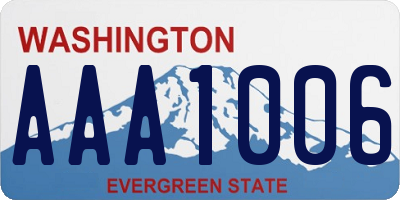 WASHINGTON
AAA1006
EVERGREEN STATE